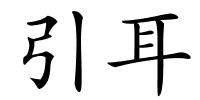 引耳